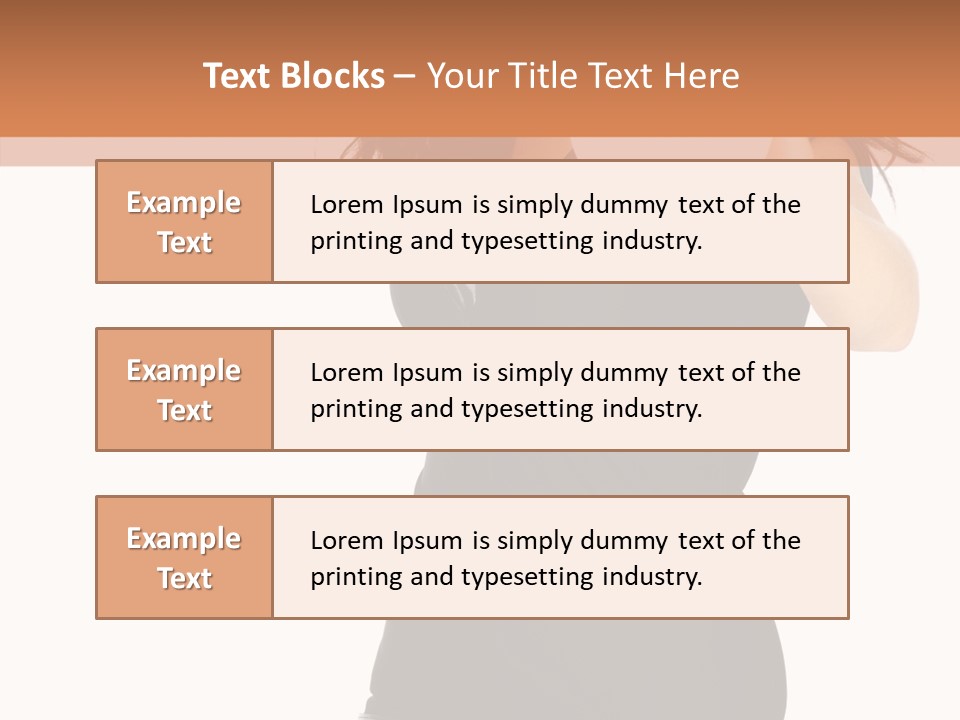 Text Blocks – Your Title Text Here

Example Text

Lorem Ipsum is simply dummy text of the printing and typesetting industry.

Example Text

Lorem Ipsum is simply dummy text of the printing and typesetting industry.

Example Text

Lorem Ipsum is simply dummy text of the printing and typesetting industry.